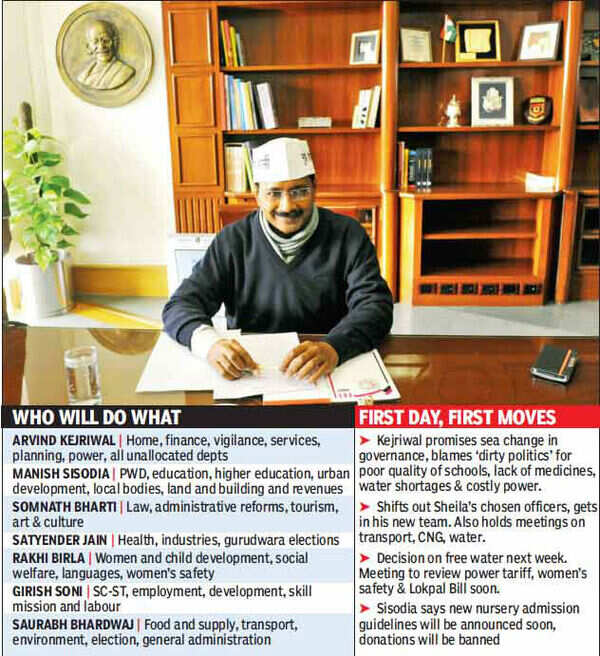 WHO WILL DO WHAT

ARVIND KEJRIWAL | Home, finance, vigilance, services, planning, power, all unallocated depts

MANISH SISODIA | PWD, education, higher education, urban development, local bodies, land and building and revenues

SOMNATH BHARTI | Law, administrative reforms, tourism, art & culture

SATYENDER JAIN | Health, industries, gurudwara elections

RAKHI BIRLA | Women and child development, social welfare, languages, women's safety

GIRISH SONI | SC-ST, employment, development, skill mission and labour

SAURABH BHARDWAJ | Food and supply, transport, environment, election, general administration

FIRST DAY, FIRST MOVES

➤ Kejriwal promises sea change in governance, blames 'dirty politics' for poor quality of schools, lack of medicines, water shortages & costly power.

➤ Shifts out Sheila's chosen officers, gets in his new team. Also holds meetings on transport, CNG, water.

➤ Decision on free water next week. Meeting to review power tariff, women's safety & Lokpal Bill soon.

➤ Sisodia says new nursery admission guidelines will be announced soon, donations will be banned